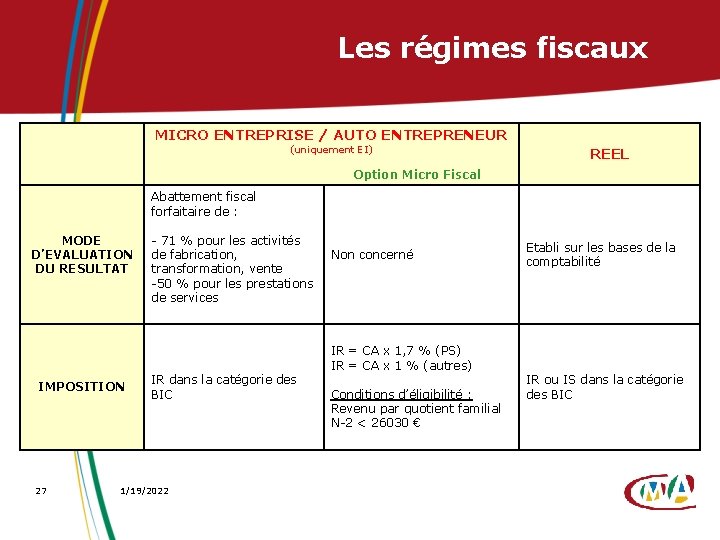 Les régimes fiscaux

| | MICRO ENTREPRISE / AUTO ENTREPRENEUR (uniquement EI) | Option Micro Fiscal | REEL |
|---|---|---|---|
| MODE D'EVALUATION DU RESULTAT | Abattement fiscal forfaitaire de : - 71 % pour les activités de fabrication, transformation, vente -50 % pour les prestations de services | Non concerné | Etabli sur les bases de la comptabilité |
| IMPOSITION | IR dans la catégorie des BIC | IR = CA x 1,7 % (PS) IR = CA x 1 % (autres) Conditions d'éligibilité : Revenu par quotient familial N-2 < 26030 € | IR ou IS dans la catégorie des BIC |

27 1/19/2022

CMA